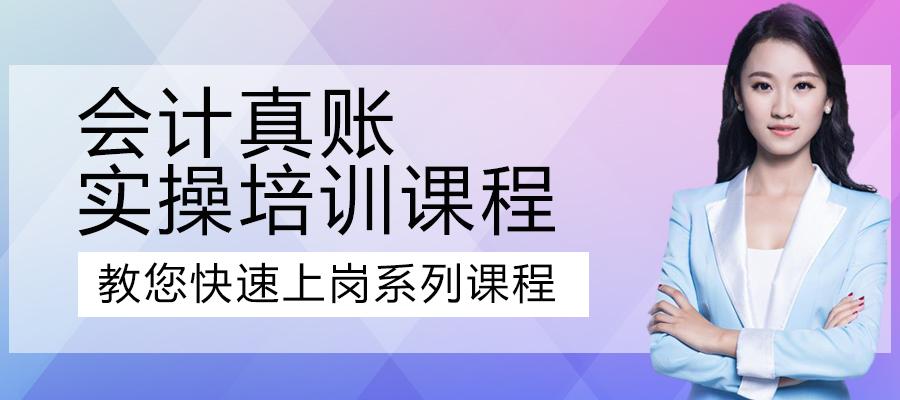 会计真账
实操培训课程

教您快速上岗系列课程